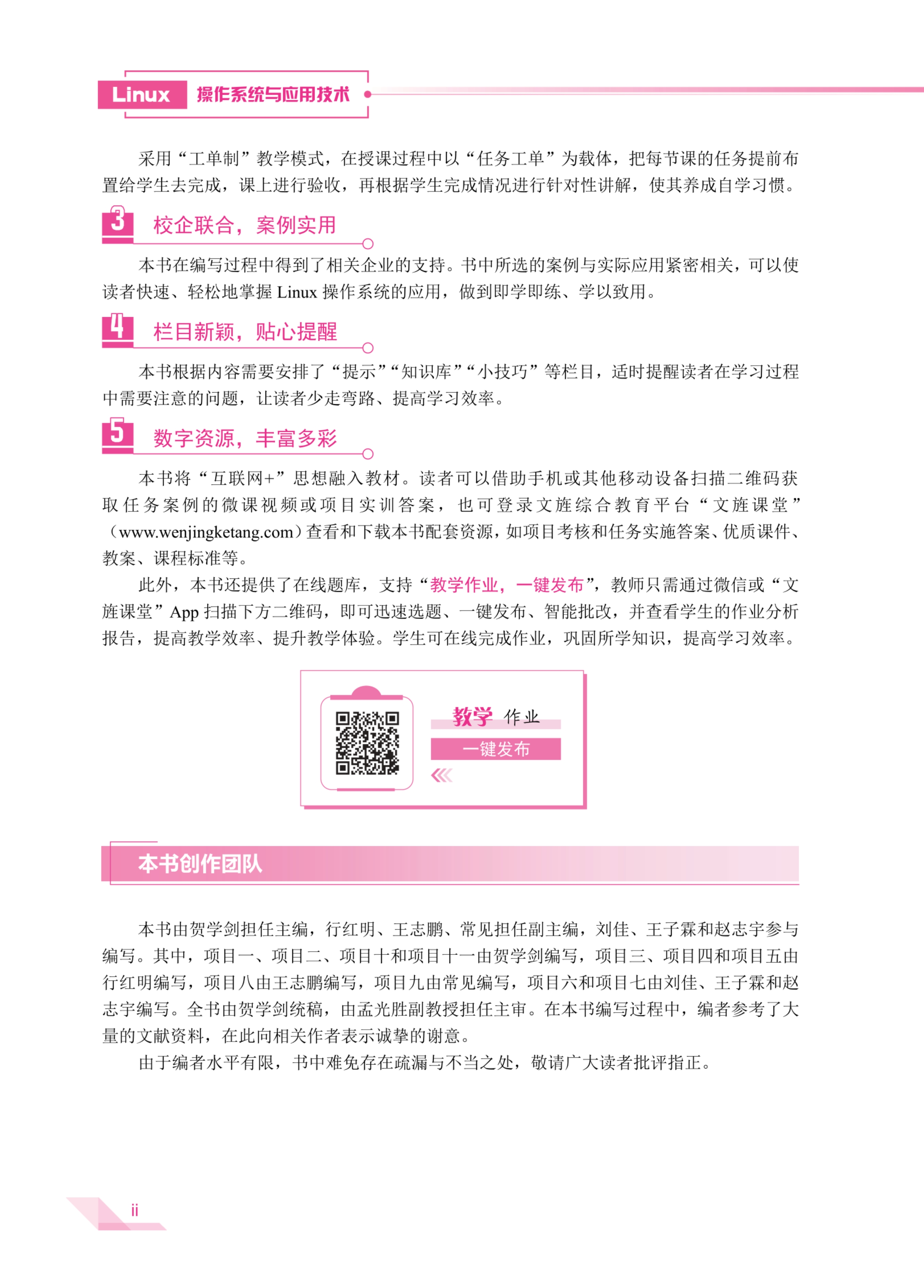 Linux 操作系统与应用技术

采用“工单制”教学模式，在授课过程中以“任务工单”为载体，把每节课的任务提前布置给学生去完成，课上进行验收，再根据学生完成情况进行针对性讲解，使其养成自学习惯。

3 校企联合，案例实用

本书在编写过程中得到了相关企业的支持。书中所选的案例与实际应用紧密相关，可以使读者快速、轻松地掌握 Linux 操作系统的应用，做到即学即练、学以致用。

4 栏目新颖，贴心提醒

本书根据内容需要安排了“提示”“知识库”“小技巧”等栏目，适时提醒读者在学习过程中需要注意的问题，让读者少走弯路、提高学习效率。

5 数字资源，丰富多彩

本书将“互联网+”思想融入教材。读者可以借助手机或其他移动设备扫描二维码获取任务案例的微课视频或项目实训答案，也可登录文旌综合教育平台“文旌课堂”（www.wenjingketang.com）查看和下载本书配套资源，如项目考核和任务实施答案、优质课件、教案、课程标准等。

此外，本书还提供了在线题库，支持“教学作业，一键发布”，教师只需通过微信或“文旌课堂”App 扫描下方二维码，即可迅速选题、一键发布、智能批改，并查看学生的作业分析报告，提高教学效率、提升教学体验。学生可在线完成作业，巩固所学知识，提高学习效率。

教学 作业
一键发布

本书创作团队

本书由贺学剑担任主编，行红明、王志鹏、常见担任副主编，刘佳、王子霖和赵志宇参与编写。其中，项目一、项目二、项目十和项目十一由贺学剑编写，项目三、项目四和项目五由行红明编写，项目八由王志鹏编写，项目九由常见编写，项目六和项目七由刘佳、王子霖和赵志宇编写。全书由贺学剑统稿，由孟光胜副教授担任主审。在本书编写过程中，编者参考了大量的文献资料，在此向相关作者表示诚挚的谢意。

由于编者水平有限，书中难免存在疏漏与不当之处，敬请广大读者批评指正。

ii